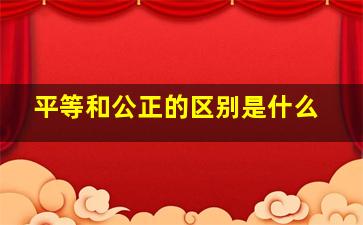 平等和公正的区别是什么